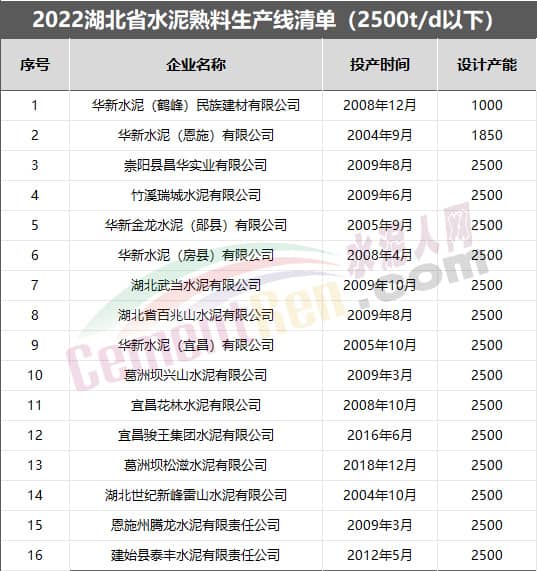 2022湖北省水泥熟料生产线清单（2500t/d以下）

| 序号 | 企业名称 | 投产时间 | 设计产能 |
|---|---|---|---|
| 1 | 华新水泥（鹤峰）民族建材有限公司 | 2008年12月 | 1000 |
| 2 | 华新水泥（恩施）有限公司 | 2004年9月 | 1850 |
| 3 | 崇阳县昌华实业有限公司 | 2009年8月 | 2500 |
| 4 | 竹溪瑞城水泥有限公司 | 2009年6月 | 2500 |
| 5 | 华新金龙水泥（郧县）有限公司 | 2005年9月 | 2500 |
| 6 | 华新水泥（房县）有限公司 | 2008年4月 | 2500 |
| 7 | 湖北武当水泥有限公司 | 2009年10月 | 2500 |
| 8 | 湖北省百兆山水泥有限公司 | 2009年8月 | 2500 |
| 9 | 华新水泥（宜昌）有限公司 | 2005年10月 | 2500 |
| 10 | 葛洲坝兴山水泥有限公司 | 2009年3月 | 2500 |
| 11 | 宜昌花林水泥有限公司 | 2008年10月 | 2500 |
| 12 | 宜昌骏王集团水泥有限公司 | 2016年6月 | 2500 |
| 13 | 葛洲坝松滋水泥有限公司 | 2018年12月 | 2500 |
| 14 | 湖北世纪新峰雷山水泥有限公司 | 2004年10月 | 2500 |
| 15 | 恩施州腾龙水泥有限责任公司 | 2009年3月 | 2500 |
| 16 | 建始县泰丰水泥有限责任公司 | 2012年5月 | 2500 |

水泥人网
CementRen.com